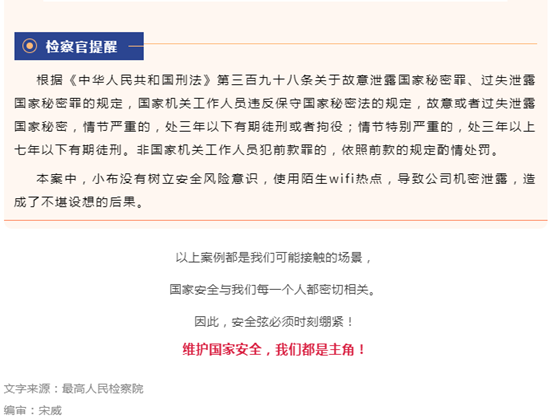 检察官提醒

根据《中华人民共和国刑法》第三百九十八条关于故意泄露国家秘密罪、过失泄露国家秘密罪的规定，国家机关工作人员违反保守国家秘密法的规定，故意或者过失泄露国家秘密，情节严重的，处三年以下有期徒刑或者拘役；情节特别严重的，处三年以上七年以下有期徒刑。非国家机关工作人员犯前款罪的，依照前款的规定酌情处罚。

本案中，小布没有树立安全风险意识，使用陌生wifi热点，导致公司机密泄露，造成了不堪设想的后果。

以上案例都是我们可能接触的场景，

国家安全与我们每一个人都密切相关。

因此，安全弦必须时刻绷紧！

维护国家安全，我们都是主角！

文字来源：最高人民检察院

编审：宋威